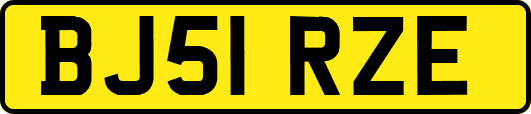 BJ51 RZE